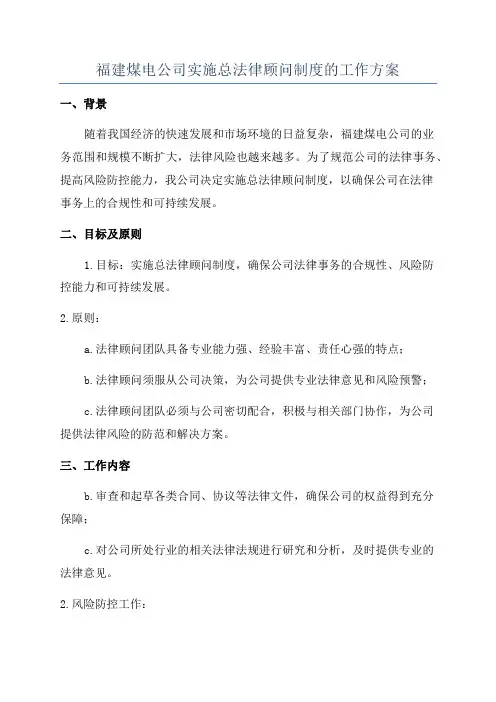 福建煤电公司实施总法律顾问制度的工作方案

一、背景

随着我国经济的快速发展和市场环境的日益复杂，福建煤电公司的业务范围和规模不断扩大，法律风险也越来越多。为了规范公司的法律事务、提高风险防控能力，我公司决定实施总法律顾问制度，以确保公司在法律事务上的合规性和可持续发展。

二、目标及原则

1.目标：实施总法律顾问制度，确保公司法律事务的合规性、风险防控能力和可持续发展。

2.原则：

a.法律顾问团队具备专业能力强、经验丰富、责任心强的特点；

b.法律顾问须服从公司决策，为公司提供专业法律意见和风险预警；

c.法律顾问团队必须与公司密切配合，积极与相关部门协作，为公司提供法律风险的防范和解决方案。

三、工作内容

b.审查和起草各类合同、协议等法律文件，确保公司的权益得到充分保障；

c.对公司所处行业的相关法律法规进行研究和分析，及时提供专业的法律意见。

2.风险防控工作：